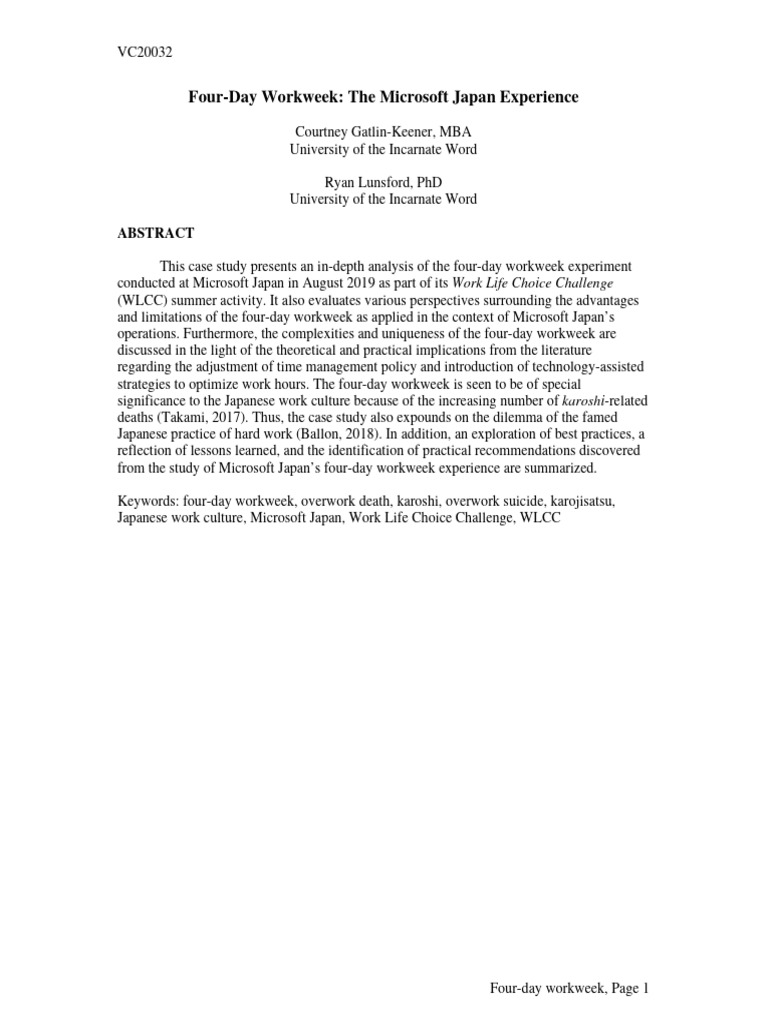 VC20032

Four-Day Workweek: The Microsoft Japan Experience

Courtney Gatlin-Keener, MBA
University of the Incarnate Word

Ryan Lunsford, PhD
University of the Incarnate Word

ABSTRACT

This case study presents an in-depth analysis of the four-day workweek experiment conducted at Microsoft Japan in August 2019 as part of its Work Life Choice Challenge (WLCC) summer activity. It also evaluates various perspectives surrounding the advantages and limitations of the four-day workweek as applied in the context of Microsoft Japan's operations. Furthermore, the complexities and uniqueness of the four-day workweek are discussed in the light of the theoretical and practical implications from the literature regarding the adjustment of time management policy and introduction of technology-assisted strategies to optimize work hours. The four-day workweek is seen to be of special significance to the Japanese work culture because of the increasing number of karoshi-related deaths (Takami, 2017). Thus, the case study also expounds on the dilemma of the famed Japanese practice of hard work (Ballon, 2018). In addition, an exploration of best practices, a reflection of lessons learned, and the identification of practical recommendations discovered from the study of Microsoft Japan's four-day workweek experience are summarized.

Keywords: four-day workweek, overwork death, karoshi, overwork suicide, karojisatsu, Japanese work culture, Microsoft Japan, Work Life Choice Challenge, WLCC

Four-day workweek, Page 1